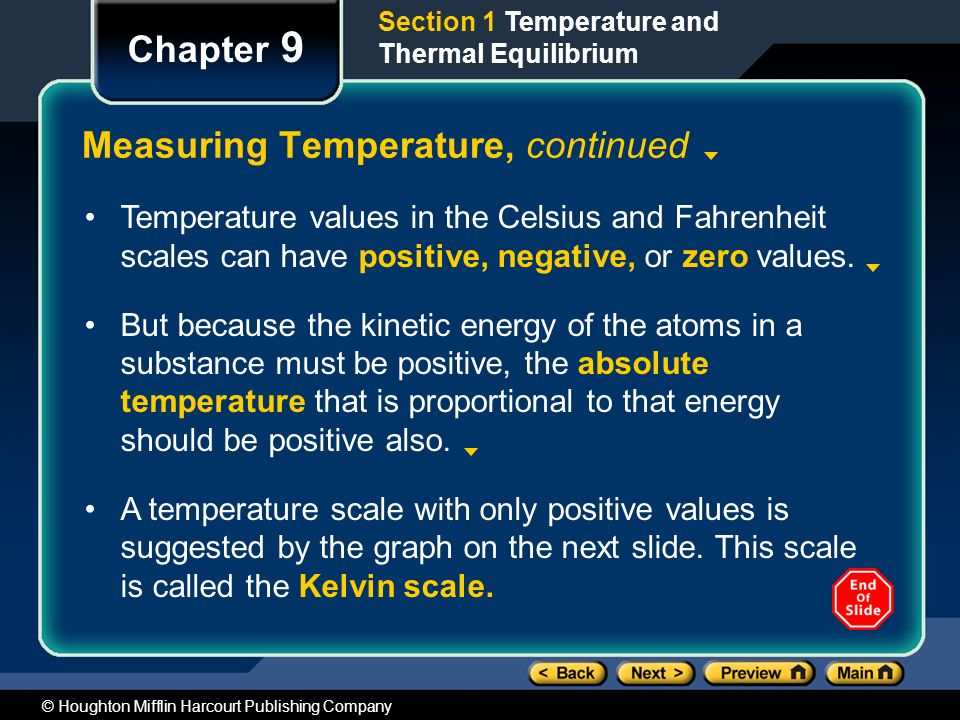 Chapter 9

Section 1 Temperature and Thermal Equilibrium

Measuring Temperature, continued

• Temperature values in the Celsius and Fahrenheit scales can have positive, negative, or zero values.

• But because the kinetic energy of the atoms in a substance must be positive, the absolute temperature that is proportional to that energy should be positive also.

• A temperature scale with only positive values is suggested by the graph on the next slide. This scale is called the Kelvin scale.

End Of Slide

< Back Next > Preview Main

© Houghton Mifflin Harcourt Publishing Company